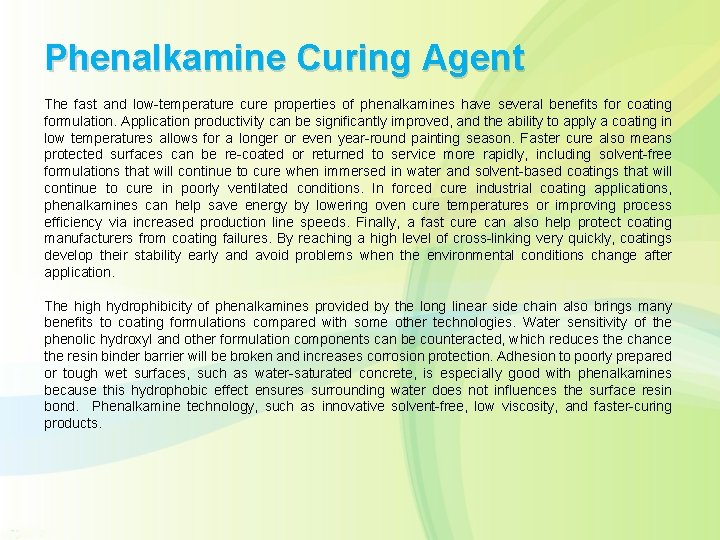 Phenalkamine Curing Agent

The fast and low-temperature cure properties of phenalkamines have several benefits for coating formulation. Application productivity can be significantly improved, and the ability to apply a coating in low temperatures allows for a longer or even year-round painting season. Faster cure also means protected surfaces can be re-coated or returned to service more rapidly, including solvent-free formulations that will continue to cure when immersed in water and solvent-based coatings that will continue to cure in poorly ventilated conditions. In forced cure industrial coating applications, phenalkamines can help save energy by lowering oven cure temperatures or improving process efficiency via increased production line speeds. Finally, a fast cure can also help protect coating manufacturers from coating failures. By reaching a high level of cross-linking very quickly, coatings develop their stability early and avoid problems when the environmental conditions change after application.

The high hydrophibicity of phenalkamines provided by the long linear side chain also brings many benefits to coating formulations compared with some other technologies. Water sensitivity of the phenolic hydroxyl and other formulation components can be counteracted, which reduces the chance the resin binder barrier will be broken and increases corrosion protection. Adhesion to poorly prepared or tough wet surfaces, such as water-saturated concrete, is especially good with phenalkamines because this hydrophobic effect ensures surrounding water does not influences the surface resin bond. Phenalkamine technology, such as innovative solvent-free, low viscosity, and faster-curing products.